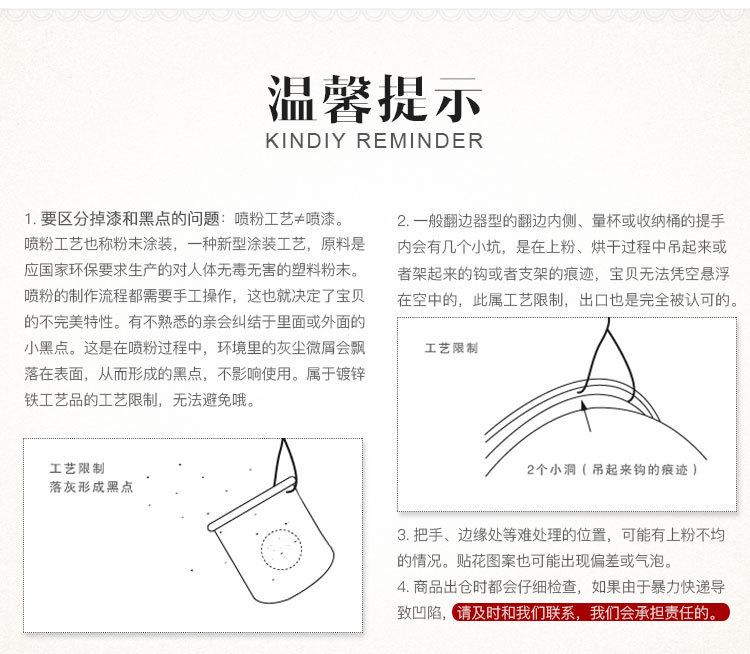 温馨提示
KINDIY REMINDER

1. 要区分掉漆和黑点的问题：喷粉工艺≠喷漆。喷粉工艺也称粉末涂装，一种新型涂装工艺，原料是应国家环保要求生产的对人体无毒无害的塑料粉末。喷粉的制作流程都需要手工操作，这也就决定了宝贝的不完美特性。有不熟悉的亲会纠结于里面或外面的小黑点。这是在喷粉过程中，环境里的灰尘微屑会飘落在表面，从而形成的黑点，不影响使用。属于镀锌铁工艺品的工艺限制，无法避免哦。

工艺限制
落灰形成黑点

2. 一般翻边器型的翻边内侧、量杯或收纳桶的提手内会有几个小坑，是在上粉、烘干过程中吊起来或者架起来的钩或者支架的痕迹，宝贝无法凭空悬浮在空中的，此属工艺限制，出口也是完全被认可的。

工艺限制
2个小洞（吊起来钩的痕迹）

3. 把手、边缘处等难处理的位置，可能有上粉不均的情况。贴花图案也可能出现偏差或气泡。
4. 商品出仓时都会仔细检查，如果由于暴力快递导致凹陷，请及时和我们联系，我们会承担责任的。